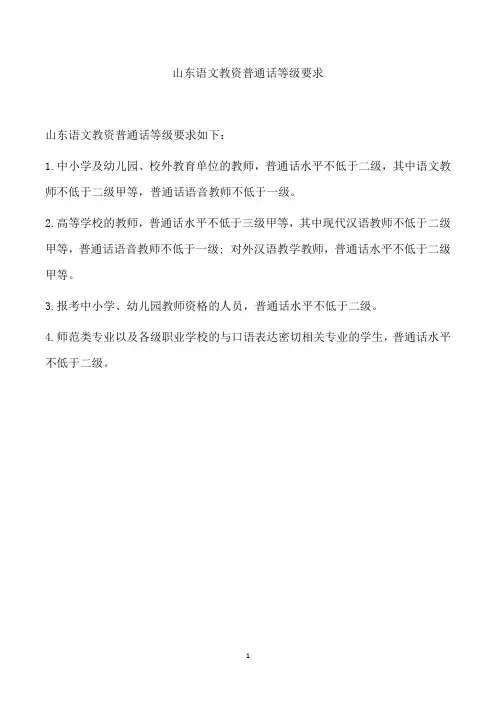 山东语文教资普通话等级要求

山东语文教资普通话等级要求如下：

1. 中小学及幼儿园、校外教育单位的教师，普通话水平不低于二级，其中语文教师不低于二级甲等，普通话语音教师不低于一级。

2. 高等学校的教师，普通话水平不低于三级甲等，其中现代汉语教师不低于二级甲等，普通话语音教师不低于一级；对外汉语教学教师，普通话水平不低于二级甲等。

3. 报考中小学、幼儿园教师资格的人员，普通话水平不低于二级。

4. 师范类专业以及各级职业学校的与口语表达密切相关专业的学生，普通话水平不低于二级。

1